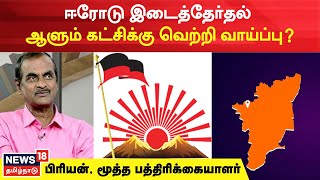 ஈரோடு இடைத்தேர்தல்
ஆளும் கட்சிக்கு வெற்றி வாய்ப்பு?

NEWS 18
தமிழ்நாடு

பிரியன், மூத்த பத்திரிக்கையாளர்